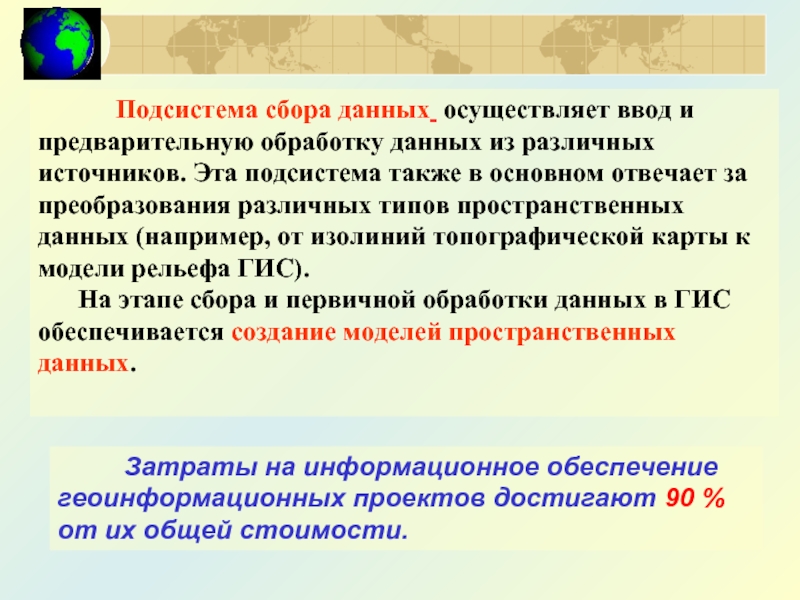 Подсистема сбора данных осуществляет ввод и предварительную обработку данных из различных источников. Эта подсистема также в основном отвечает за преобразования различных типов пространственных данных (например, от изолиний топографической карты к модели рельефа ГИС).

На этапе сбора и первичной обработки данных в ГИС обеспечивается создание моделей пространственных данных.

Затраты на информационное обеспечение геоинформационных проектов достигают 90 % от их общей стоимости.